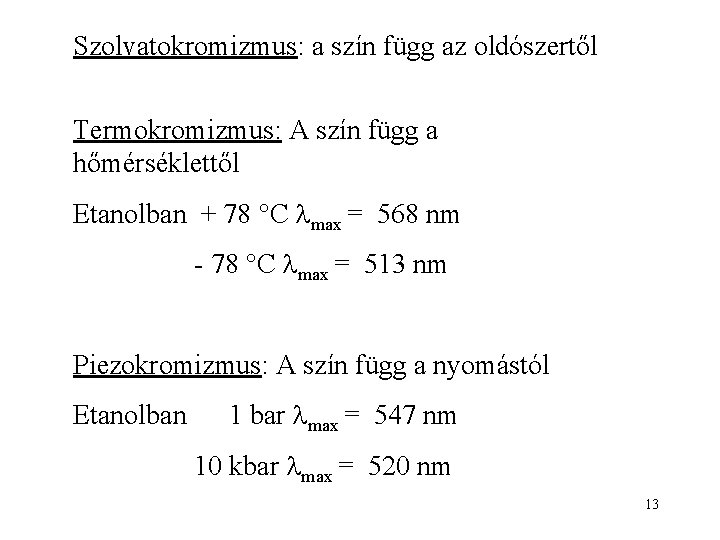 Szolvatokromizmus: a szín függ az oldószertől

Termokromizmus: A szín függ a hőmérséklettől

Etanolban + 78 °C $\lambda_{max}$ = 568 nm

- 78 °C $\lambda_{max}$ = 513 nm

Piezokromizmus: A szín függ a nyomástól

Etanolban 1 bar $\lambda_{max}$ = 547 nm

10 kbar $\lambda_{max}$ = 520 nm

13